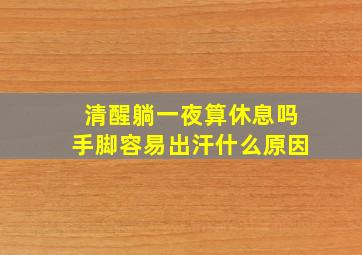 清醒躺一夜算休息吗
手脚容易出汗什么原因